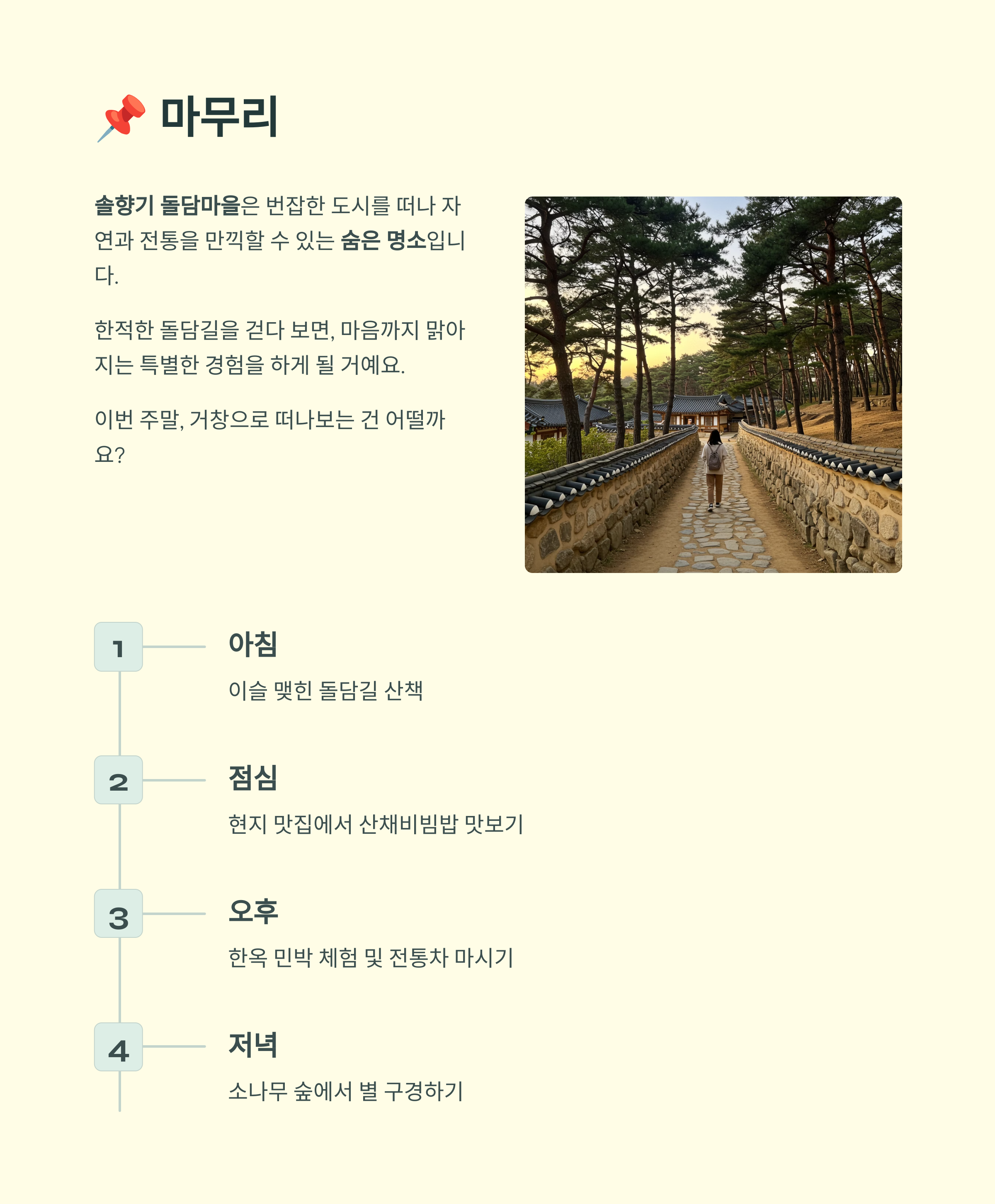 📌 마무리

솔향기 돌담마을은 번잡한 도시를 떠나 자연과 전통을 만끽할 수 있는 숨은 명소입니다.

한적한 돌담길을 걷다 보면, 마음까지 맑아지는 특별한 경험을 하게 될 거예요.

이번 주말, 거창으로 떠나보는 건 어떨까요?

1
아침
이슬 맺힌 돌담길 산책

2
점심
현지 맛집에서 산채비빔밥 맛보기

3
오후
한옥 민박 체험 및 전통차 마시기

4
저녁
소나무 숲에서 별 구경하기